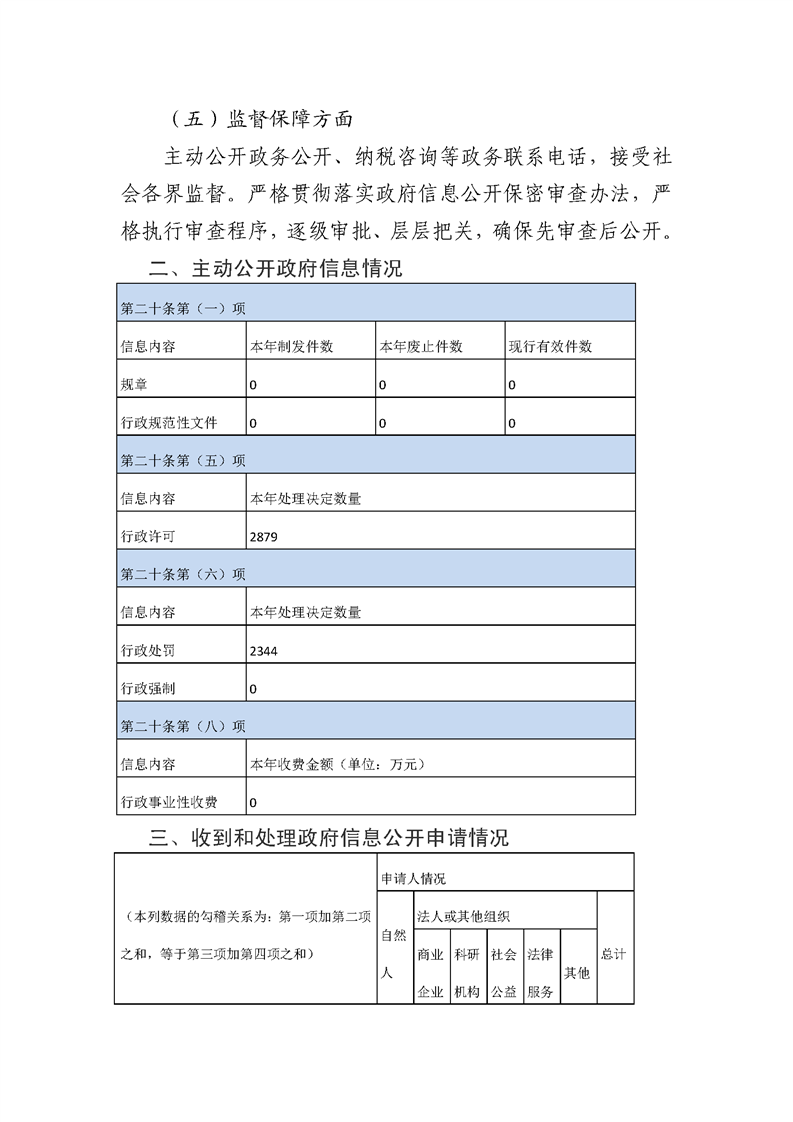 （五）监督保障方面

主动公开政务公开、纳税咨询等政务联系电话，接受社会各界监督。严格贯彻落实政府信息公开保密审查办法，严格执行审查程序，逐级审批、层层把关，确保先审查后公开。

二、主动公开政府信息情况

| 第二十条第（一）项 | | | |
|---|---|---|---|
| 信息内容 | 本年制发件数 | 本年废止件数 | 现行有效件数 |
| 规章 | 0 | 0 | 0 |
| 行政规范性文件 | 0 | 0 | 0 |
| 第二十条第（五）项 | | | |
| 信息内容 | 本年处理决定数量 | | |
| 行政许可 | 2879 | | |
| 第二十条第（六）项 | | | |
| 信息内容 | 本年处理决定数量 | | |
| 行政处罚 | 2344 | | |
| 行政强制 | 0 | | |
| 第二十条第（八）项 | | | |
| 信息内容 | 本年收费金额（单位：万元） | | |
| 行政事业性收费 | 0 | | |

三、收到和处理政府信息公开申请情况

| （本列数据的勾稽关系为：第一项加第二项之和，等于第三项加第四项之和） | 申请人情况 | | | | | | |
|---|---|---|---|---|---|---|---|
| | 自然人 | 法人或其他组织 | | | | | 总计 |
| | | 商业企业 | 科研机构 | 社会公益 | 法律服务 | 其他 | |